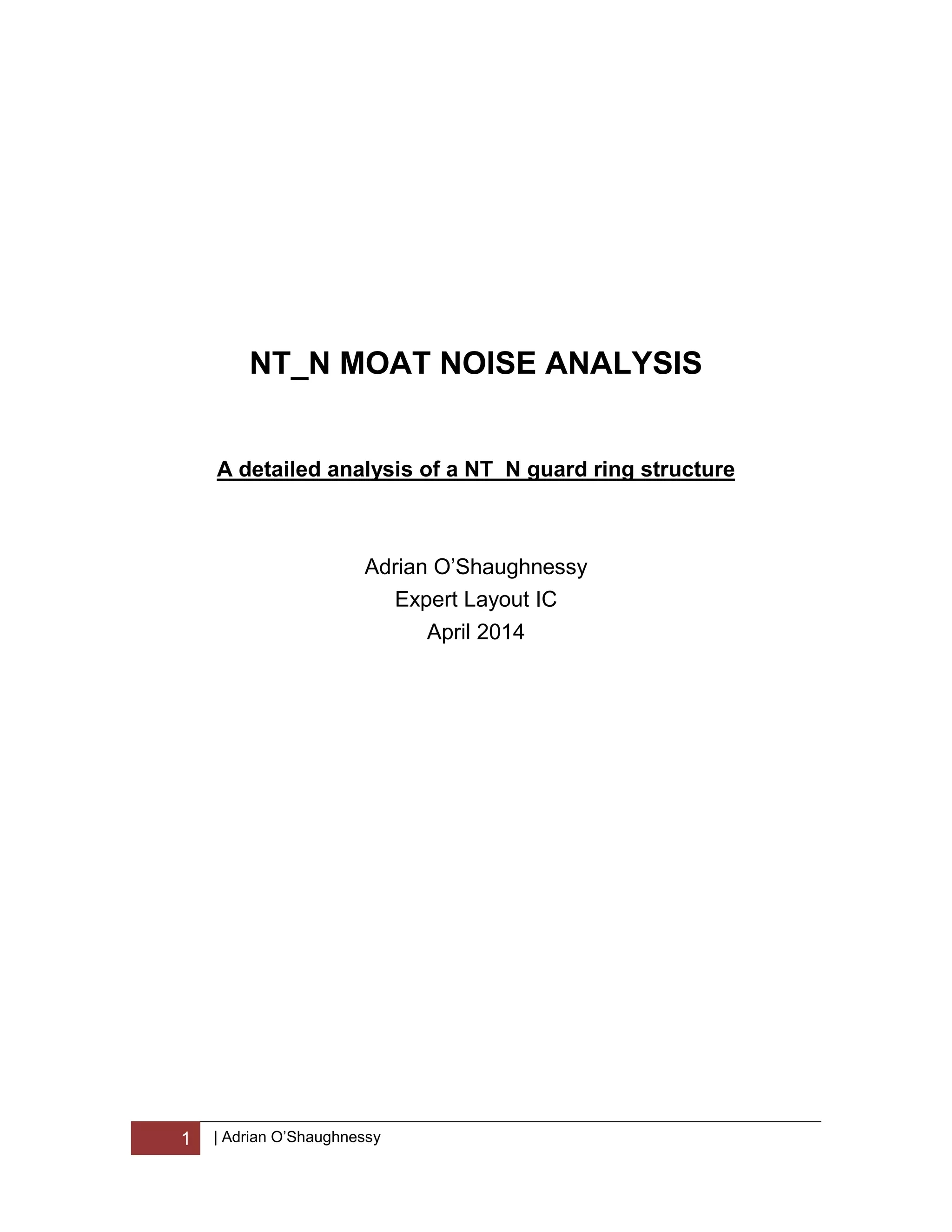 NT_N MOAT NOISE ANALYSIS

A detailed analysis of a NT_N guard ring structure

Adrian O'Shaughnessy
Expert Layout IC
April 2014

1 | Adrian O'Shaughnessy